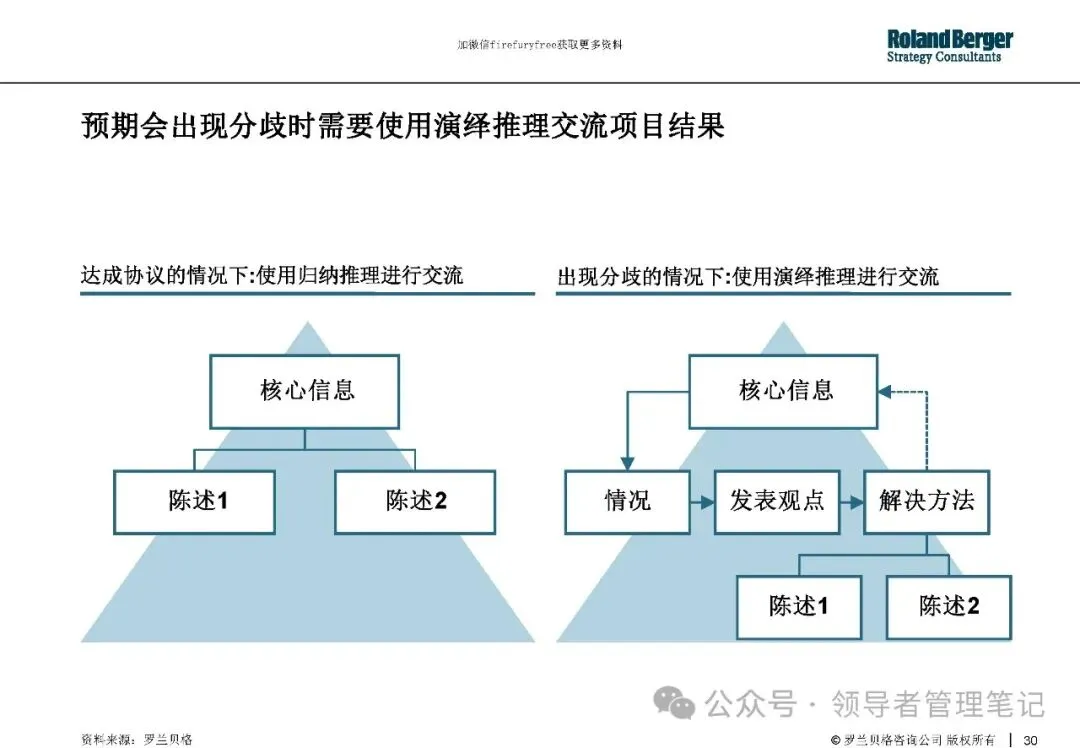 加微信firefuryfree获取更多资料

Roland Berger
Strategy Consultants

预期会出现分歧时需要使用演绎推理交流项目结果

达成协议的情况下:使用归纳推理进行交流

核心信息

陈述1

陈述2

出现分歧的情况下:使用演绎推理进行交流

核心信息

情况

发表观点

解决方法

陈述1

陈述2

公众号 · 领导者管理笔记

资料来源：罗兰贝格

© 罗兰贝格咨询公司 版权所有 | 30